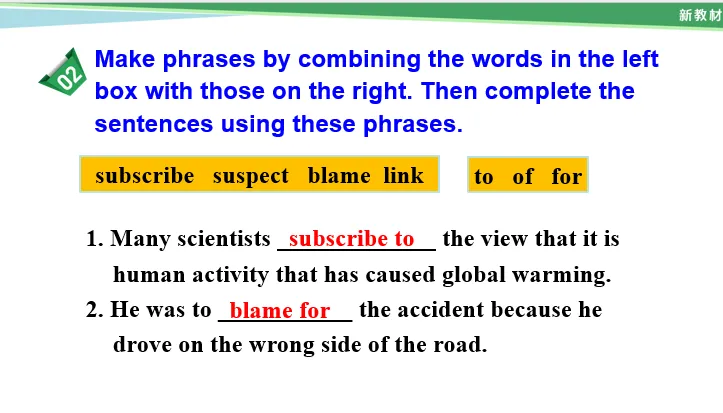 新教材

02

Make phrases by combining the words in the left box with those on the right. Then complete the sentences using these phrases.

subscribe suspect blame link

to of for

1. Many scientists subscribe to the view that it is human activity that has caused global warming.

2. He was to blame for the accident because he drove on the wrong side of the road.